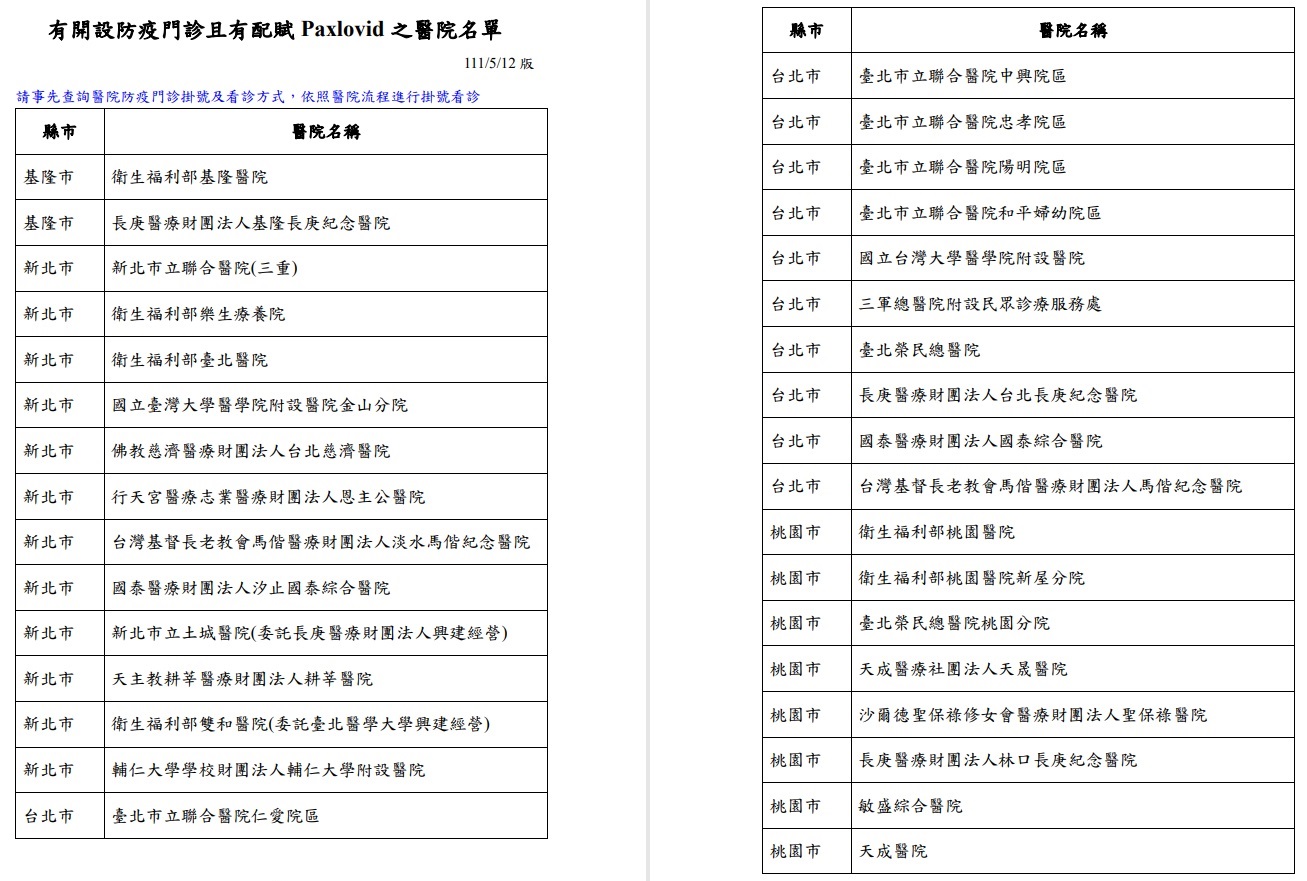 有開設防疫門診且有配賦 Paxlovid 之醫院名單

111/5/12 版

請事先查詢醫院防疫門診掛號及看診方式，依照醫院流程進行掛號看診

| 縣市 | 醫院名稱 |
|---|---|
| 基隆市 | 衛生福利部基隆醫院 |
| 基隆市 | 長庚醫療財團法人基隆長庚紀念醫院 |
| 新北市 | 新北市立聯合醫院(三重) |
| 新北市 | 衛生福利部樂生療養院 |
| 新北市 | 衛生福利部臺北醫院 |
| 新北市 | 國立臺灣大學醫學院附設醫院金山分院 |
| 新北市 | 佛教慈濟醫療財團法人台北慈濟醫院 |
| 新北市 | 行天宮醫療志業醫療財團法人恩主公醫院 |
| 新北市 | 台灣基督長老教會馬偕醫療財團法人淡水馬偕紀念醫院 |
| 新北市 | 國泰醫療財團法人汐止國泰綜合醫院 |
| 新北市 | 新北市立土城醫院(委託長庚醫療財團法人興建經營) |
| 新北市 | 天主教耕莘醫療財團法人耕莘醫院 |
| 新北市 | 衛生福利部雙和醫院(委託臺北醫學大學興建經營) |
| 新北市 | 輔仁大學學校財團法人輔仁大學附設醫院 |
| 台北市 | 臺北市立聯合醫院仁愛院區 |

| 縣市 | 醫院名稱 |
|---|---|
| 台北市 | 臺北市立聯合醫院中興院區 |
| 台北市 | 臺北市立聯合醫院忠孝院區 |
| 台北市 | 臺北市立聯合醫院陽明院區 |
| 台北市 | 臺北市立聯合醫院和平婦幼院區 |
| 台北市 | 國立台灣大學醫學院附設醫院 |
| 台北市 | 三軍總醫院附設民眾診療服務處 |
| 台北市 | 臺北榮民總醫院 |
| 台北市 | 長庚醫療財團法人台北長庚紀念醫院 |
| 台北市 | 國泰醫療財團法人國泰綜合醫院 |
| 台北市 | 台灣基督長老教會馬偕醫療財團法人馬偕紀念醫院 |
| 桃園市 | 衛生福利部桃園醫院 |
| 桃園市 | 衛生福利部桃園醫院新屋分院 |
| 桃園市 | 臺北榮民總醫院桃園分院 |
| 桃園市 | 天成醫療社團法人天晟醫院 |
| 桃園市 | 沙爾德聖保祿修女會醫療財團法人聖保祿醫院 |
| 桃園市 | 長庚醫療財團法人林口長庚紀念醫院 |
| 桃園市 | 敏盛綜合醫院 |
| 桃園市 | 天成醫院 |